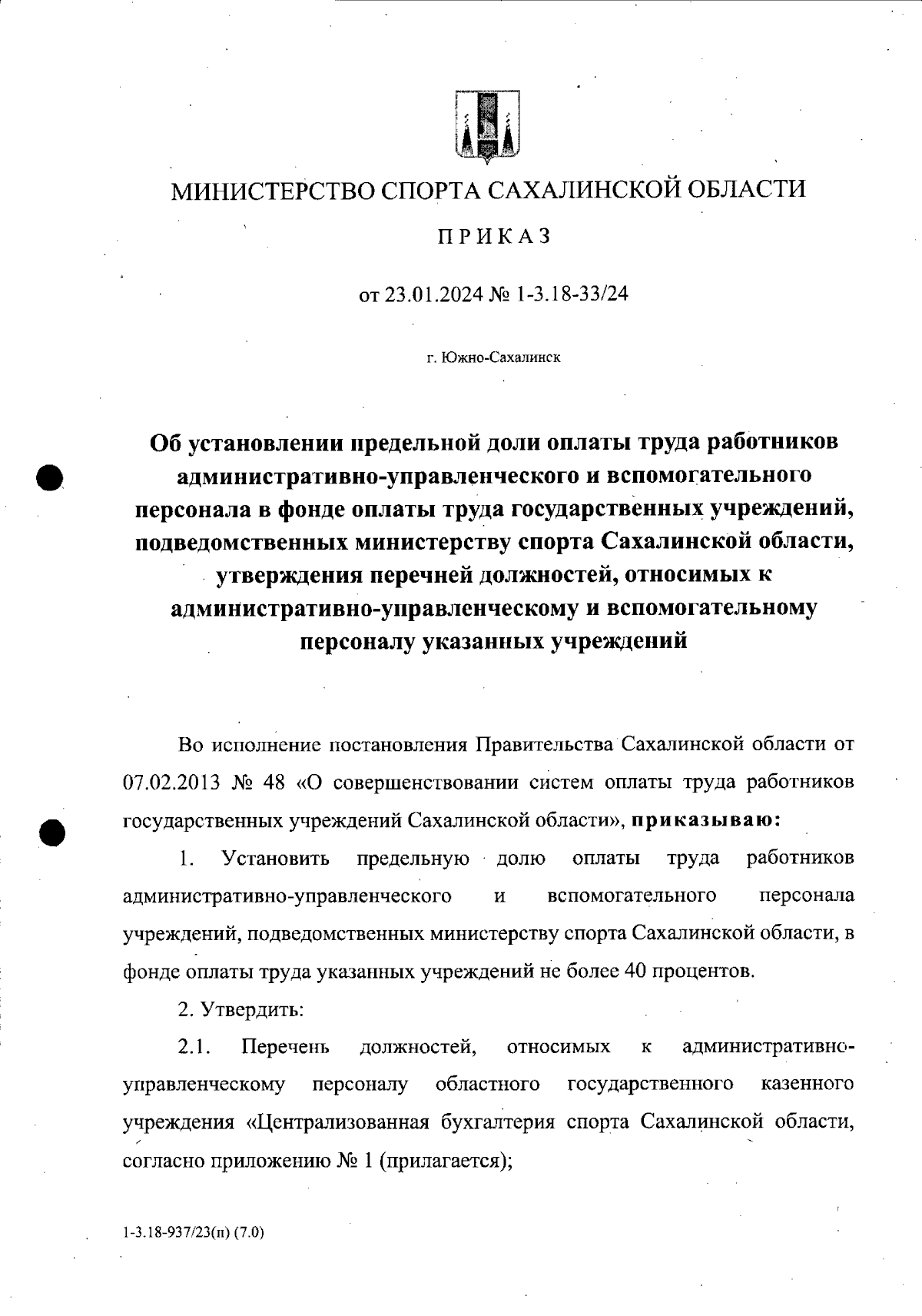 МИНИСТЕРСТВО СПОРТА САХАЛИНСКОЙ ОБЛАСТИ

ПРИКАЗ

от 23.01.2024 № 1-3.18-33/24

г. Южно-Сахалинск

Об установлении предельной доли оплаты труда работников административно-управленческого и вспомогательного персонала в фонде оплаты труда государственных учреждений, подведомственных министерству спорта Сахалинской области, утверждения перечней должностей, относимых к административно-управленческому и вспомогательному персоналу указанных учреждений

Во исполнение постановления Правительства Сахалинской области от 07.02.2013 № 48 «О совершенствовании систем оплаты труда работников государственных учреждений Сахалинской области», приказываю:

1. Установить предельную долю оплаты труда работников административно-управленческого и вспомогательного персонала учреждений, подведомственных министерству спорта Сахалинской области, в фонде оплаты труда указанных учреждений не более 40 процентов.

2. Утвердить:

2.1. Перечень должностей, относимых к административно-управленческому персоналу областного государственного казенного учреждения «Централизованная бухгалтерия спорта Сахалинской области, согласно приложению № 1 (прилагается);

1-3.18-937/23(п) (7.0)